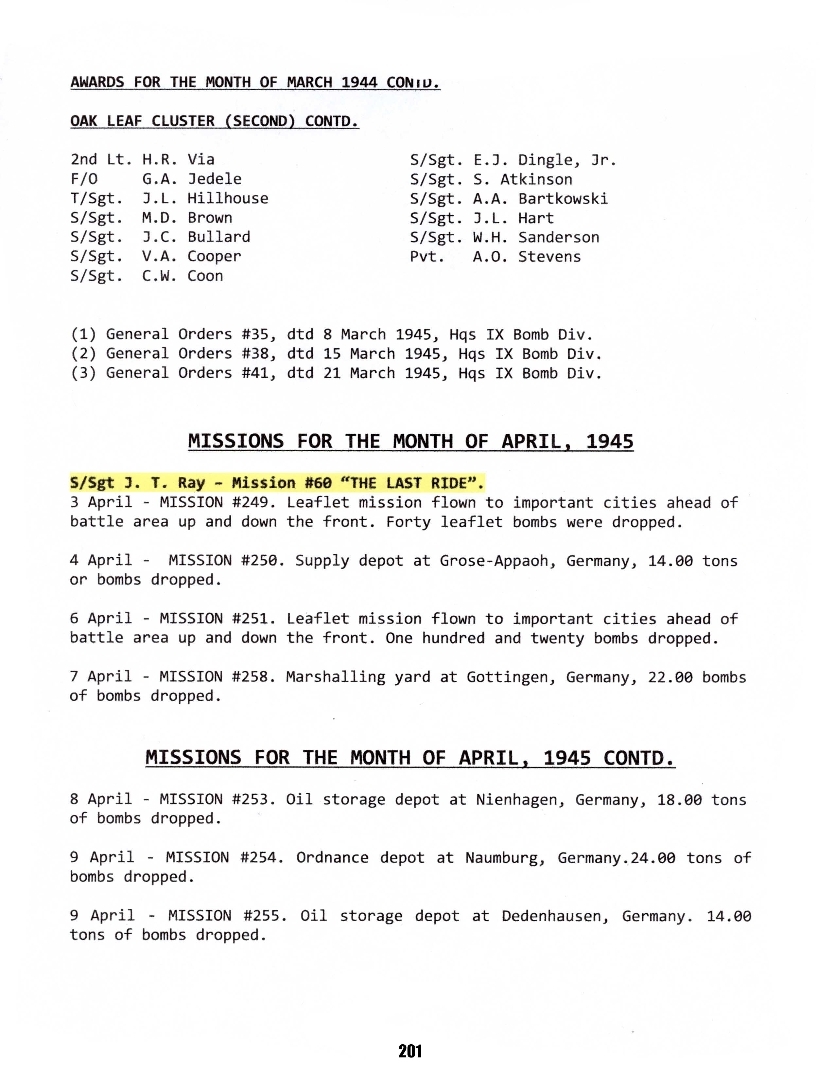 AWARDS FOR THE MONTH OF MARCH 1944 CONTD.

OAK LEAF CLUSTER (SECOND) CONTD.

2nd Lt. H.R. Via
F/O G.A. Jedele
T/Sgt. J.L. Hillhouse
S/Sgt. M.D. Brown
S/Sgt. J.C. Bullard
S/Sgt. V.A. Cooper
S/Sgt. C.W. Coon

S/Sgt. E.J. Dingle, Jr.
S/Sgt. S. Atkinson
S/Sgt. A.A. Bartkowski
S/Sgt. J.L. Hart
S/Sgt. W.H. Sanderson
Pvt. A.O. Stevens

(1) General Orders #35, dtd 8 March 1945, Hqs IX Bomb Div.
(2) General Orders #38, dtd 15 March 1945, Hqs IX Bomb Div.
(3) General Orders #41, dtd 21 March 1945, Hqs IX Bomb Div.

MISSIONS FOR THE MONTH OF APRIL, 1945

S/Sgt J. T. Ray - Mission #60 "THE LAST RIDE".
3 April - MISSION #249. Leaflet mission flown to important cities ahead of battle area up and down the front. Forty leaflet bombs were dropped.

4 April - MISSION #250. Supply depot at Grose-Appaoh, Germany, 14.00 tons or bombs dropped.

6 April - MISSION #251. Leaflet mission flown to important cities ahead of battle area up and down the front. One hundred and twenty bombs dropped.

7 April - MISSION #258. Marshalling yard at Gottingen, Germany, 22.00 bombs of bombs dropped.

MISSIONS FOR THE MONTH OF APRIL, 1945 CONTD.

8 April - MISSION #253. Oil storage depot at Nienhagen, Germany, 18.00 tons of bombs dropped.

9 April - MISSION #254. Ordnance depot at Naumburg, Germany.24.00 tons of bombs dropped.

9 April - MISSION #255. Oil storage depot at Dedenhausen, Germany. 14.00 tons of bombs dropped.

201